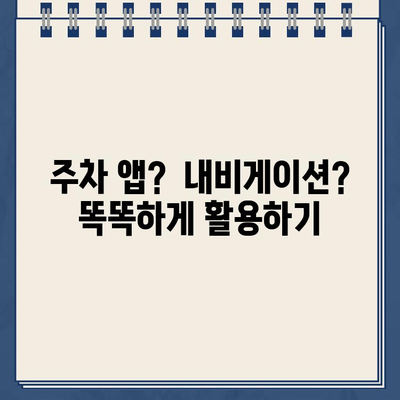 주차 앱? 내비게이션? 똑똑하게 활용하기